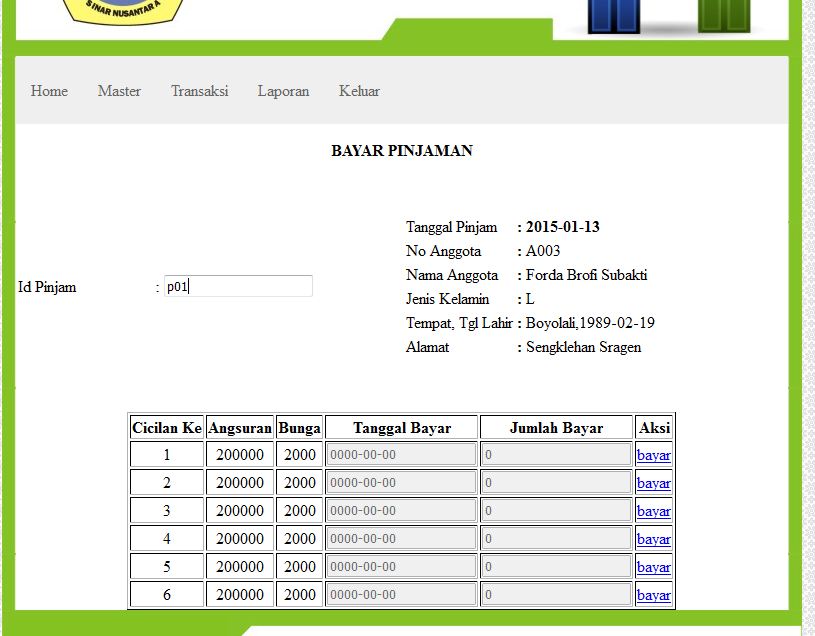 SINAR NUSANTARA

Home Master Transaksi Laporan Keluar

BAYAR PINJAMAN

Id Pinjam : p01

Tanggal Pinjam : 2015-01-13
No Anggota : A003
Nama Anggota : Forda Brofi Subakti
Jenis Kelamin : L
Tempat, Tgl Lahir : Boyolali,1989-02-19
Alamat : Sengklehan Sragen

| Cicilan Ke | Angsuran | Bunga | Tanggal Bayar | Jumlah Bayar | Aksi |
|---|---|---|---|---|---|
| 1 | 200000 | 2000 | 0000-00-00 | 0 | bayar |
| 2 | 200000 | 2000 | 0000-00-00 | 0 | bayar |
| 3 | 200000 | 2000 | 0000-00-00 | 0 | bayar |
| 4 | 200000 | 2000 | 0000-00-00 | 0 | bayar |
| 5 | 200000 | 2000 | 0000-00-00 | 0 | bayar |
| 6 | 200000 | 2000 | 0000-00-00 | 0 | bayar |